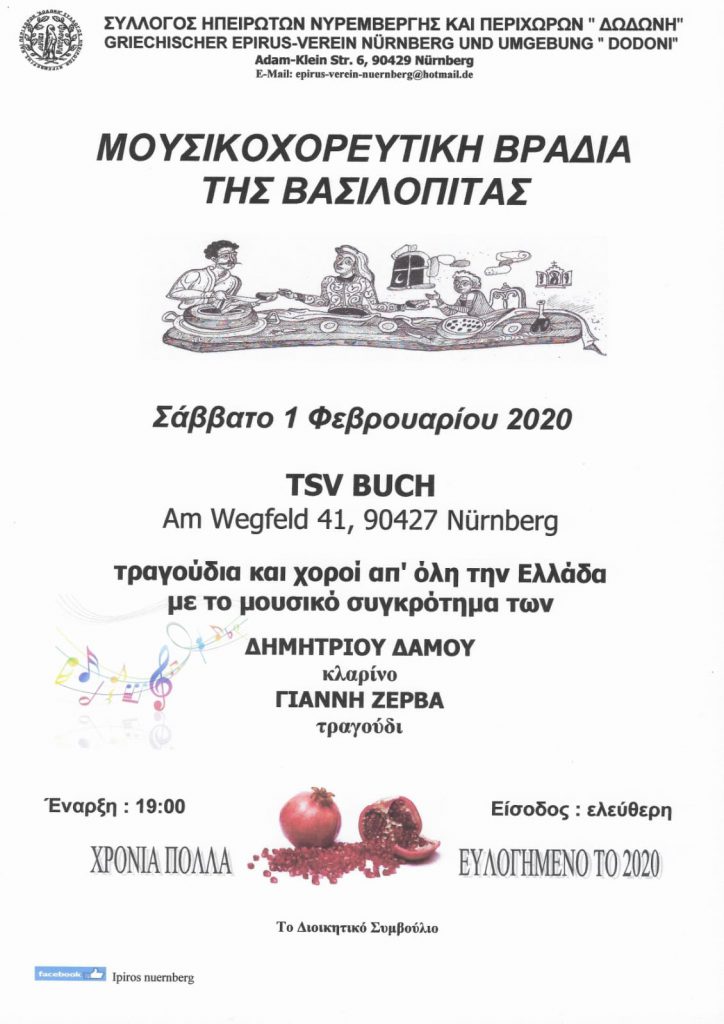 ΣΥΛΛΟΓΟΣ ΗΠΕΙΡΩΤΩΝ ΝΥΡΕΜΒΕΡΓΗΣ ΚΑΙ ΠΕΡΙΧΩΡΩΝ " ΔΩΔΩΝΗ"
GRIECHISCHER EPIRUS-VEREIN NÜRNBERG UND UMGEBUNG " DODONI"
Adam-Klein Str. 6, 90429 Nürnberg
E-Mail: epirus-verein-nuernberg@hotmail.de

ΜΟΥΣΙΚΟΧΟΡΕΥΤΙΚΗ ΒΡΑΔΙΑ ΤΗΣ ΒΑΣΙΛΟΠΙΤΑΣ

Σάββατο 1 Φεβρουαρίου 2020

TSV BUCH
Am Wegfeld 41, 90427 Nürnberg

τραγούδια και χοροί απ' όλη την Ελλάδα με το μουσικό συγκρότημα των

ΔΗΜΗΤΡΙΟΥ ΔΑΜΟΥ
κλαρίνο
ΓΙΑΝΝΗ ΖΕΡΒΑ
τραγούδι

Έναρξη : 19:00

Είσοδος : ελεύθερη

ΧΡΟΝΙΑ ΠΟΛΛΑ

ΕΥΛΟΓΗΜΕΝΟ ΤΟ 2020

Το Διοικητικό Συμβούλιο

facebook Ipiros nuernberg